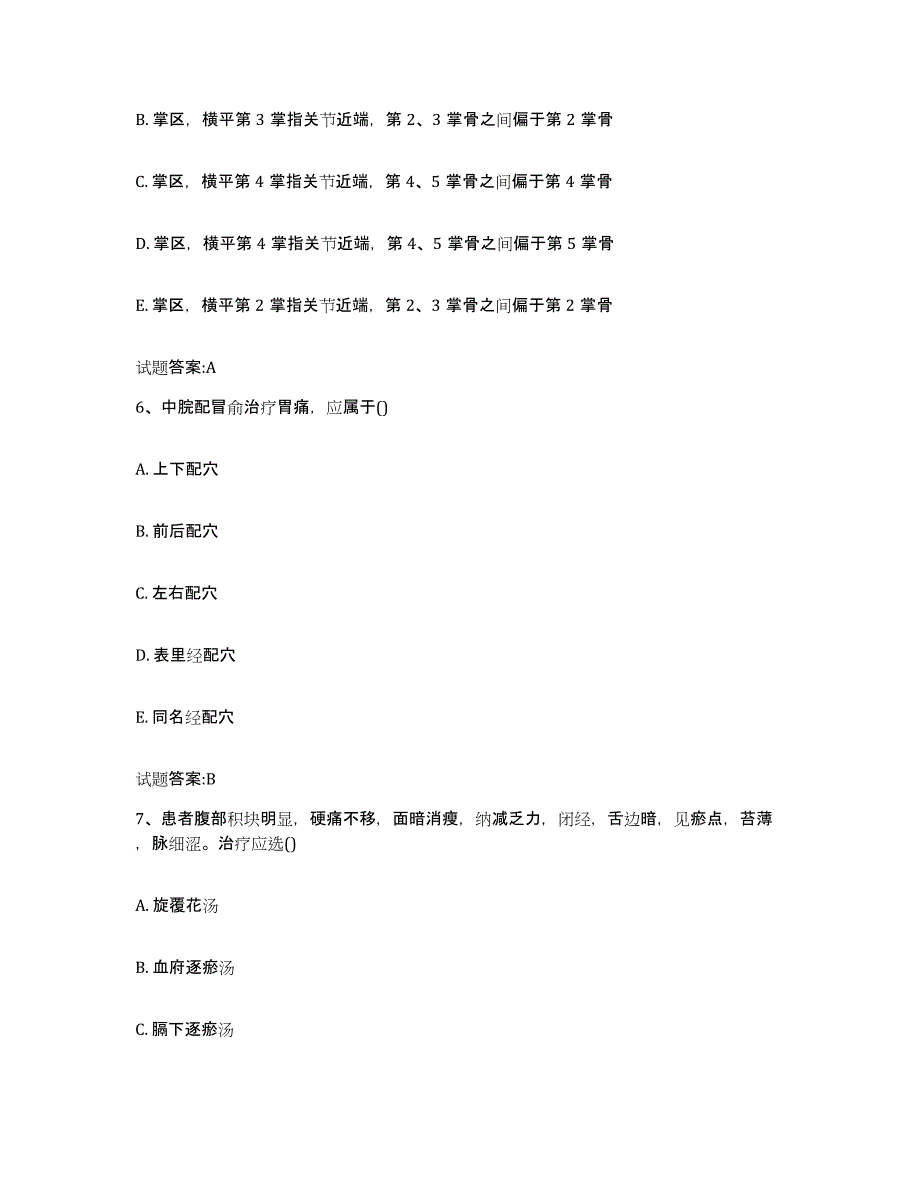 B. 掌区，横平第 3 掌指关节近端，第 2、3 掌骨之间偏于第 2 掌骨

C. 掌区，横平第 4 掌指关节近端，第 4、5 掌骨之间偏于第 4 掌骨

D. 掌区，横平第 4 掌指关节近端，第 4、5 掌骨之间偏于第 5 掌骨

E. 掌区，横平第 2 掌指关节近端，第 2、3 掌骨之间偏于第 2 掌骨

试题答案:A

6、中脘配冒俞治疗胃痛，应属于()

A. 上下配穴

B. 前后配穴

C. 左右配穴

D. 表里经配穴

E. 同名经配穴

试题答案:B

7、患者腹部积块明显，硬痛不移，面暗消瘦，纳减乏力，闭经，舌边暗，见瘀点，苔薄，脉细涩。治疗应选()

A. 旋覆花汤

B. 血府逐瘀汤

C. 膈下逐瘀汤